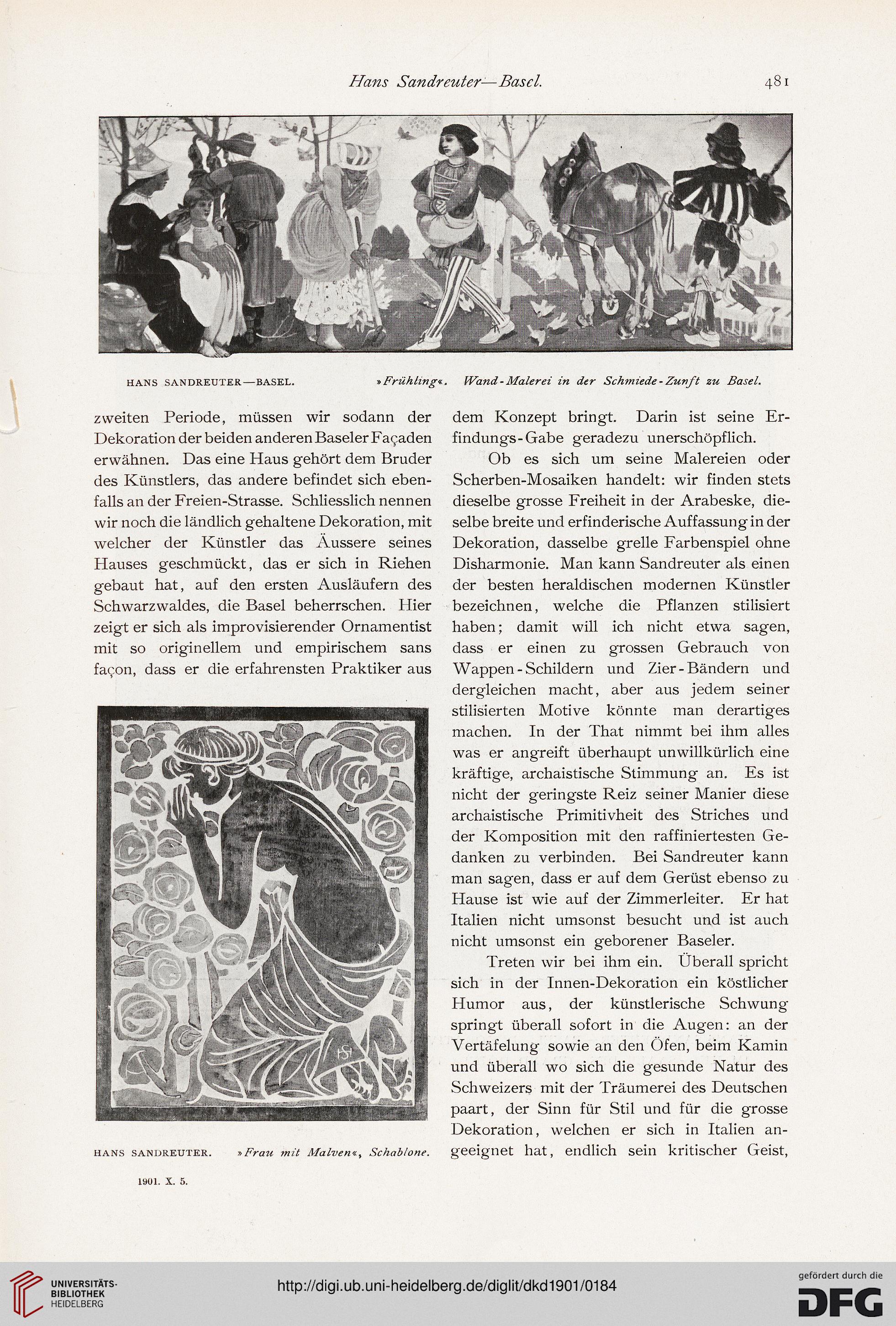 Hans Sandreuter—Basel. 481

HANS SANDREUTER—BASEL. »Frühling«. Wand-Malerei in der Schmiede-Zunft zu Basel.

zweiten Periode, müssen wir sodann der Dekoration der beiden anderen Baseler Façaden erwähnen. Das eine Haus gehört dem Bruder des Künstlers, das andere befindet sich ebenfalls an der Freien-Strasse. Schliesslich nennen wir noch die ländlich gehaltene Dekoration, mit welcher der Künstler das Äussere seines Hauses geschmückt, das er sich in Riehen gebaut hat, auf den ersten Ausläufern des Schwarzwaldes, die Basel beherrschen. Hier zeigt er sich als improvisierender Ornamentist mit so originellem und empirischem sans façon, dass er die erfahrensten Praktiker aus

HANS SANDREUTER. »Frau mit Malven«, Schablone.

1901. X. 5.

dem Konzept bringt. Darin ist seine Erfindungs-Gabe geradezu unerschöpflich.

Ob es sich um seine Malereien oder Scherben-Mosaiken handelt: wir finden stets dieselbe grosse Freiheit in der Arabeske, dieselbe breite und erfinderische Auffassung in der Dekoration, dasselbe grelle Farbenspiel ohne Disharmonie. Man kann Sandreuter als einen der besten heraldischen modernen Künstler bezeichnen, welche die Pflanzen stilisiert haben; damit will ich nicht etwa sagen, dass er einen zu grossen Gebrauch von Wappen-Schildern und Zier-Bändern und dergleichen macht, aber aus jedem seiner stilisierten Motive könnte man derartiges machen. In der That nimmt bei ihm alles was er angreift überhaupt unwillkürlich eine kräftige, archaistische Stimmung an. Es ist nicht der geringste Reiz seiner Manier diese archaistische Primitivheit des Striches und der Komposition mit den raffiniertesten Gedanken zu verbinden. Bei Sandreuter kann man sagen, dass er auf dem Gerüst ebenso zu Hause ist wie auf der Zimmerleiter. Er hat Italien nicht umsonst besucht und ist auch nicht umsonst ein geborener Baseler.

Treten wir bei ihm ein. Überall spricht sich in der Innen-Dekoration ein köstlicher Humor aus, der künstlerische Schwung springt überall sofort in die Augen: an der Vertäfelung sowie an den Öfen, beim Kamin und überall wo sich die gesunde Natur des Schweizers mit der Träumerei des Deutschen paart, der Sinn für Stil und für die grosse Dekoration, welchen er sich in Italien angeeignet hat, endlich sein kritischer Geist,

UNIVERSITÄTS-BIBLIOTHEK HEIDELBERG
http://digi.ub.uni-heidelberg.de/diglit/dkd1901/0184
gefördert durch die DFG